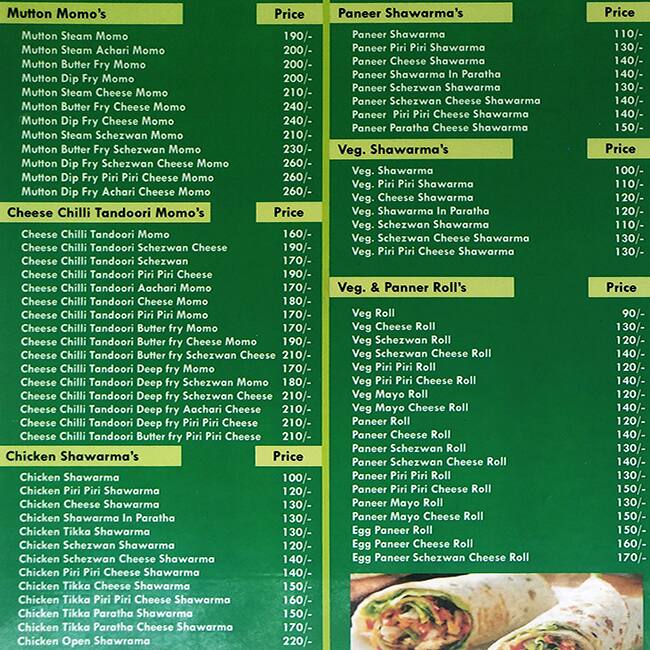 | Mutton Momo's | Price |
|---|---|
| Mutton Steam Momo | 190/- |
| Mutton Steam Achari Momo | 200/- |
| Mutton Butter Fry Momo | 200/- |
| Mutton Dip Fry Momo | 200/- |
| Mutton Steam Cheese Momo | 210/- |
| Mutton Butter Fry Cheese Momo | 240/- |
| Mutton Dip Fry Cheese Momo | 240/- |
| Mutton Steam Schezwan Momo | 210/- |
| Mutton Butter Fry Schezwan Momo | 230/- |
| Mutton Dip Fry Schezwan Cheese Momo | 260/- |
| Mutton Dip Fry Piri Piri Cheese Momo | 260/- |
| Mutton Dip Fry Achari Cheese Momo | 260/- |

| Cheese Chilli Tandoori Momo's | Price |
|---|---|
| Cheese Chilli Tandoori Momo | 160/- |
| Cheese Chilli Tandoori Schezwan Cheese | 190/- |
| Cheese Chilli Tandoori Schezwan | 170/- |
| Cheese Chilli Tandoori Piri Piri Cheese | 190/- |
| Cheese Chilli Tandoori Aachari Momo | 170/- |
| Cheese Chilli Tandoori Cheese Momo | 180/- |
| Cheese Chilli Tandoori Piri Piri Momo | 170/- |
| Cheese Chilli Tandoori Butter fry Momo | 170/- |
| Cheese Chilli Tandoori Butter fry Cheese Momo | 190/- |
| Cheese Chilli Tandoori Butter fry Schezwan Cheese | 210/- |
| Cheese Chilli Tandoori Deep fry Momo | 170/- |
| Cheese Chilli Tandoori Deep fry Schezwan Momo | 180/- |
| Cheese Chilli Tandoori Deep fry Schezwan Cheese | 210/- |
| Cheese Chilli Tandoori Deep fry Aachari Cheese | 210/- |
| Cheese Chilli Tandoori Deep fry Piri Piri Cheese | 210/- |
| Cheese Chilli Tandoori Butter fry Piri Piri Cheese | 210/- |

| Chicken Shawarma's | Price |
|---|---|
| Chicken Shawarma | 100/- |
| Chicken Piri Piri Shawarma | 120/- |
| Chicken Cheese Shawarma | 130/- |
| Chicken Shawarma In Paratha | 130/- |
| Chicken Tikka Shawarma | 130/- |
| Chicken Schezwan Shawarma | 120/- |
| Chicken Schezwan Cheese Shawarma | 140/- |
| Chicken Piri Piri Cheese Shawarma | 140/- |
| Chicken Tikka Cheese Shawarma | 150/- |
| Chicken Tikka Piri Piri Cheese Shawarma | 160/- |
| Chicken Tikka Paratha Shawarma | 150/- |
| Chicken Tikka Paratha Cheese Shawarma | 170/- |
| Chicken Open Shawrama | 220/- |

| Paneer Shawarma's | Price |
|---|---|
| Paneer Shawarma | 110/- |
| Paneer Piri Piri Shawarma | 130/- |
| Paneer Cheese Shawarma | 140/- |
| Paneer Shawarma In Paratha | 140/- |
| Paneer Schezwan Shawarma | 130/- |
| Paneer Schezwan Cheese Shawarma | 140/- |
| Paneer Piri Piri Cheese Shawarma | 140/- |
| Paneer Paratha Cheese Shawarma | 150/- |

| Veg. Shawarma's | Price |
|---|---|
| Veg. Shawarma | 100/- |
| Veg. Piri Piri Shawarma | 110/- |
| Veg. Cheese Shawarma | 120/- |
| Veg. Shawarma In Paratha | 120/- |
| Veg. Schezwan Shawarma | 110/- |
| Veg. Schezwan Cheese Shawarma | 130/- |
| Veg. Piri Piri Cheese Shawarma | 130/- |

| Veg. & Panner Roll's | Price |
|---|---|
| Veg Roll | 90/- |
| Veg Cheese Roll | 130/- |
| Veg Schezwan Roll | 120/- |
| Veg Schezwan Cheese Roll | 140/- |
| Veg Piri Piri Roll | 120/- |
| Veg Piri Piri Cheese Roll | 140/- |
| Veg Mayo Roll | 120/- |
| Veg Mayo Cheese Roll | 140/- |
| Paneer Roll | 120/- |
| Paneer Cheese Roll | 140/- |
| Paneer Schezwan Roll | 130/- |
| Paneer Schezwan Cheese Roll | 140/- |
| Paneer Piri Piri Roll | 130/- |
| Paneer Piri Piri Cheese Roll | 150/- |
| Paneer Mayo Roll | 130/- |
| Paneer Mayo Cheese Roll | 150/- |
| Egg Paneer Roll | 150/- |
| Egg Paneer Cheese Roll | 160/- |
| Egg Paneer Schezwan Cheese Roll | 170/- |